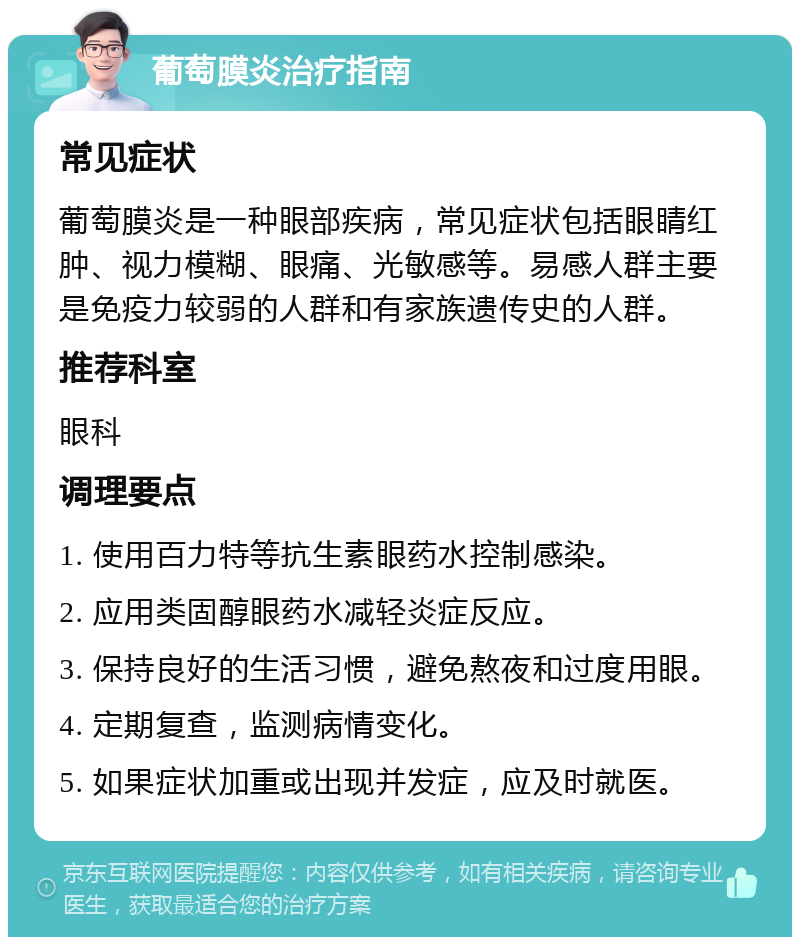 葡萄膜炎治疗指南

常见症状

葡萄膜炎是一种眼部疾病，常见症状包括眼睛红肿、视力模糊、眼痛、光敏感等。易感人群主要是免疫力较弱的人群和有家族遗传史的人群。

推荐科室

眼科

调理要点

1. 使用百力特等抗生素眼药水控制感染。

2. 应用类固醇眼药水减轻炎症反应。

3. 保持良好的生活习惯，避免熬夜和过度用眼。

4. 定期复查，监测病情变化。

5. 如果症状加重或出现并发症，应及时就医。

京东互联网医院提醒您：内容仅供参考，如有相关疾病，请咨询专业医生，获取最适合您的治疗方案